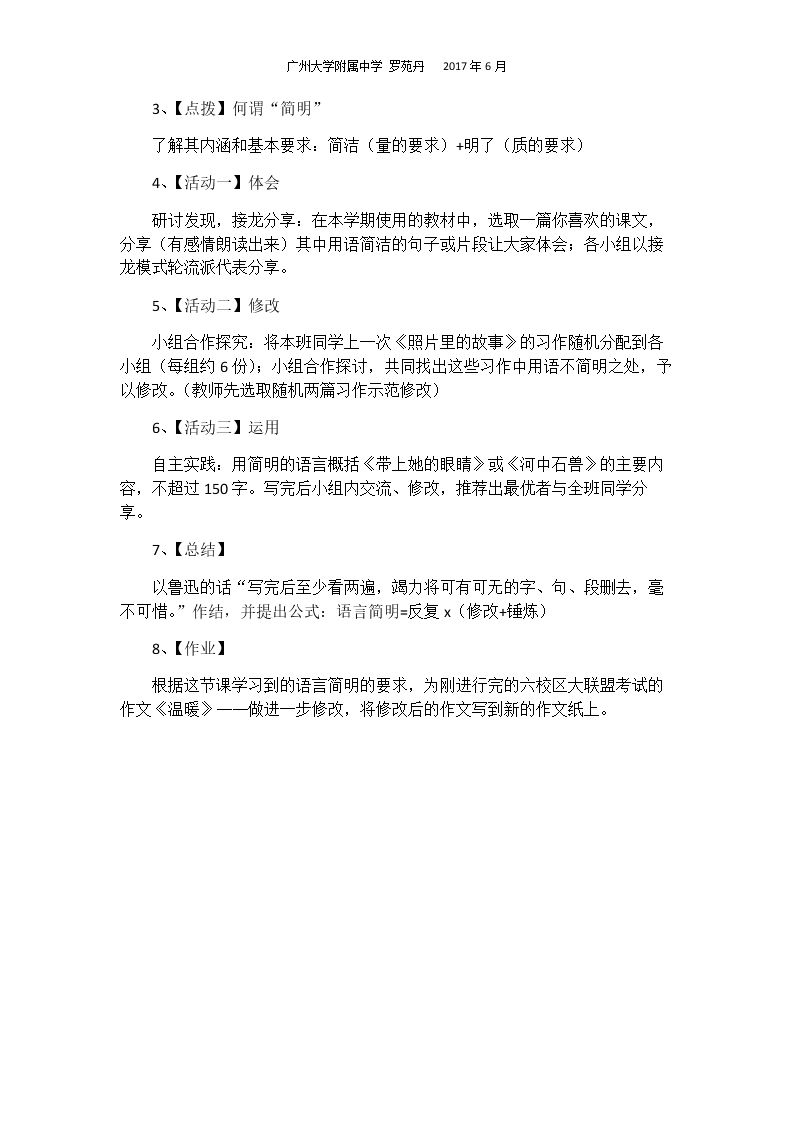 广州大学附属中学 罗苑丹 2017年6月

3、【点拨】何谓“简明”

了解其内涵和基本要求：简洁（量的要求）+明了（质的要求）

4、【活动一】体会

研讨发现，接龙分享：在本学期使用的教材中，选取一篇你喜欢的课文，分享（有感情朗读出来）其中用语简洁的句子或片段让大家体会；各小组以接龙模式轮流派代表分享。

5、【活动二】修改

小组合作探究：将本班同学上一次《照片里的故事》的习作随机分配到各小组（每组约6份）；小组合作探讨，共同找出这些习作中用语不简明之处，予以修改。(教师先选取随机两篇习作示范修改)

6、【活动三】运用

自主实践：用简明的语言概括《带上她的眼睛》或《河中石兽》的主要内容，不超过150字。写完后小组内交流、修改，推荐出最优者与全班同学分享。

7、【总结】

以鲁迅的话“写完后至少看两遍，竭力将可有可无的字、句、段删去，毫不可惜。”作结，并提出公式：语言简明=反复x（修改+锤炼）

8、【作业】

根据这节课学习到的语言简明的要求，为刚进行完的六校区大联盟考试的作文《温暖》——做进一步修改，将修改后的作文写到新的作文纸上。